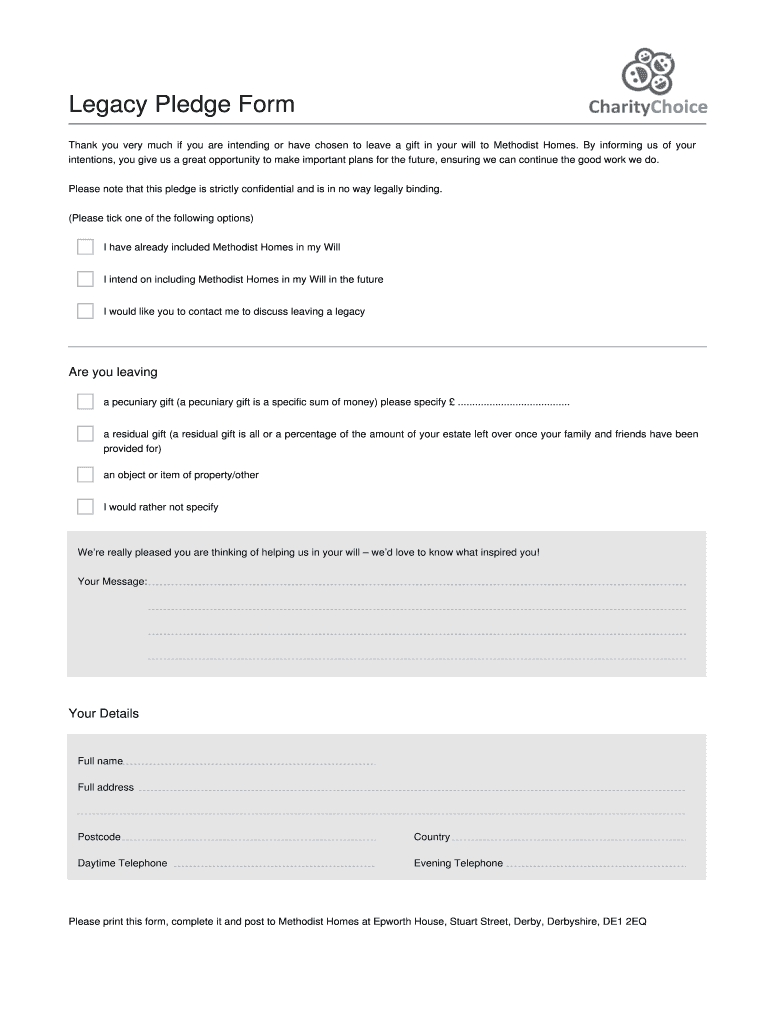 Legacy Pledge Form

CharityChoice

Thank you very much if you are intending or have chosen to leave a gift in your will to Methodist Homes. By informing us of your intentions, you give us a great opportunity to make important plans for the future, ensuring we can continue the good work we do.

Please note that this pledge is strictly confidential and is in no way legally binding.

(Please tick one of the following options)

I have already included Methodist Homes in my Will

I intend on including Methodist Homes in my Will in the future

I would like you to contact me to discuss leaving a legacy

Are you leaving

a pecuniary gift (a pecuniary gift is a specific sum of money) please specify £ ......................................

a residual gift (a residual gift is all or a percentage of the amount of your estate left over once your family and friends have been provided for)

an object or item of property/other

I would rather not specify

We're really pleased you are thinking of helping us in your will – we'd love to know what inspired you!

Your Message:

Your Details

Full name

Full address

Postcode

Country

Daytime Telephone

Evening Telephone

Please print this form, complete it and post to Methodist Homes at Epworth House, Stuart Street, Derby, Derbyshire, DE1 2EQ